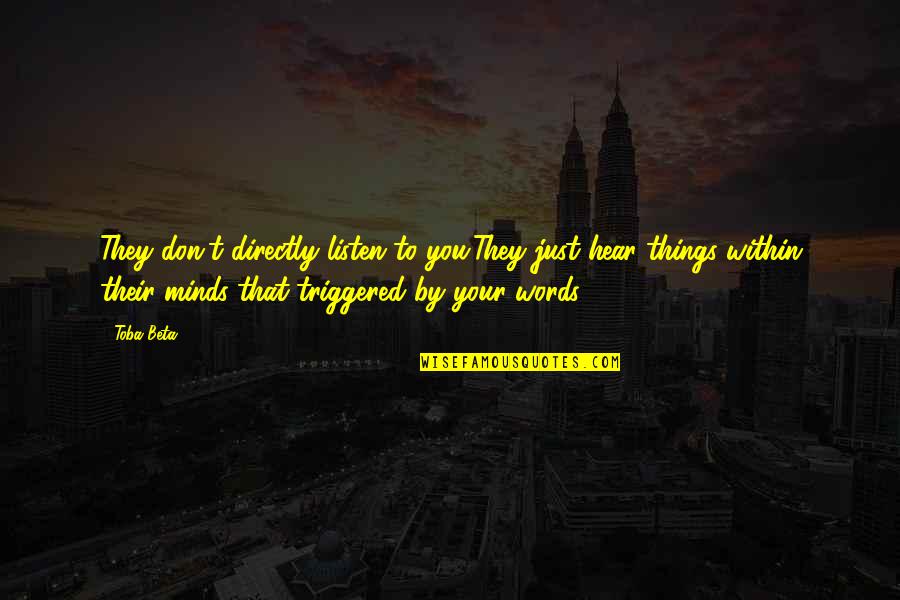 They don't directly listen to you.They just hear things within their minds that triggered by your words.

Toba Beta

WISEFAMOUSQUOTES.COM